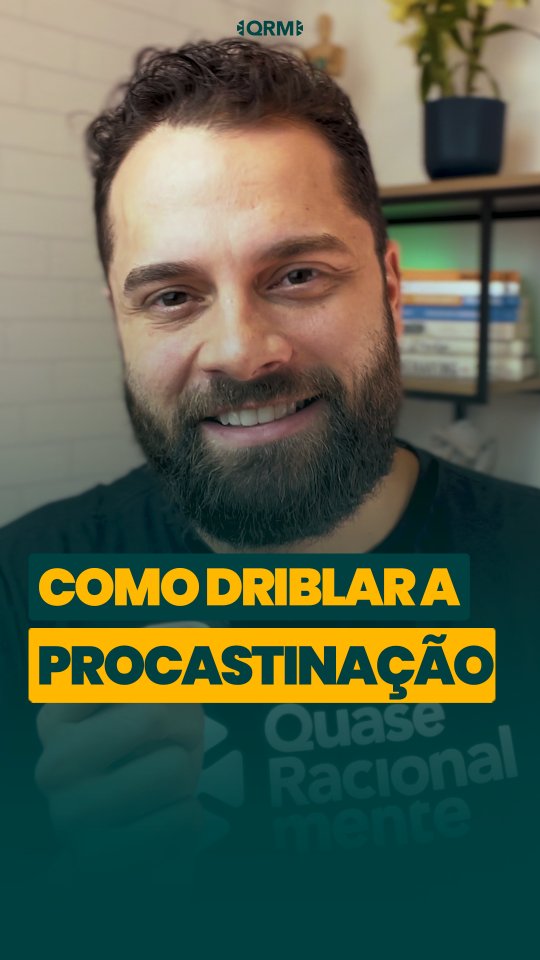 QRM

COMO DRIBLAR A
PROCASTINAÇÃO

Quase
Racional
mente